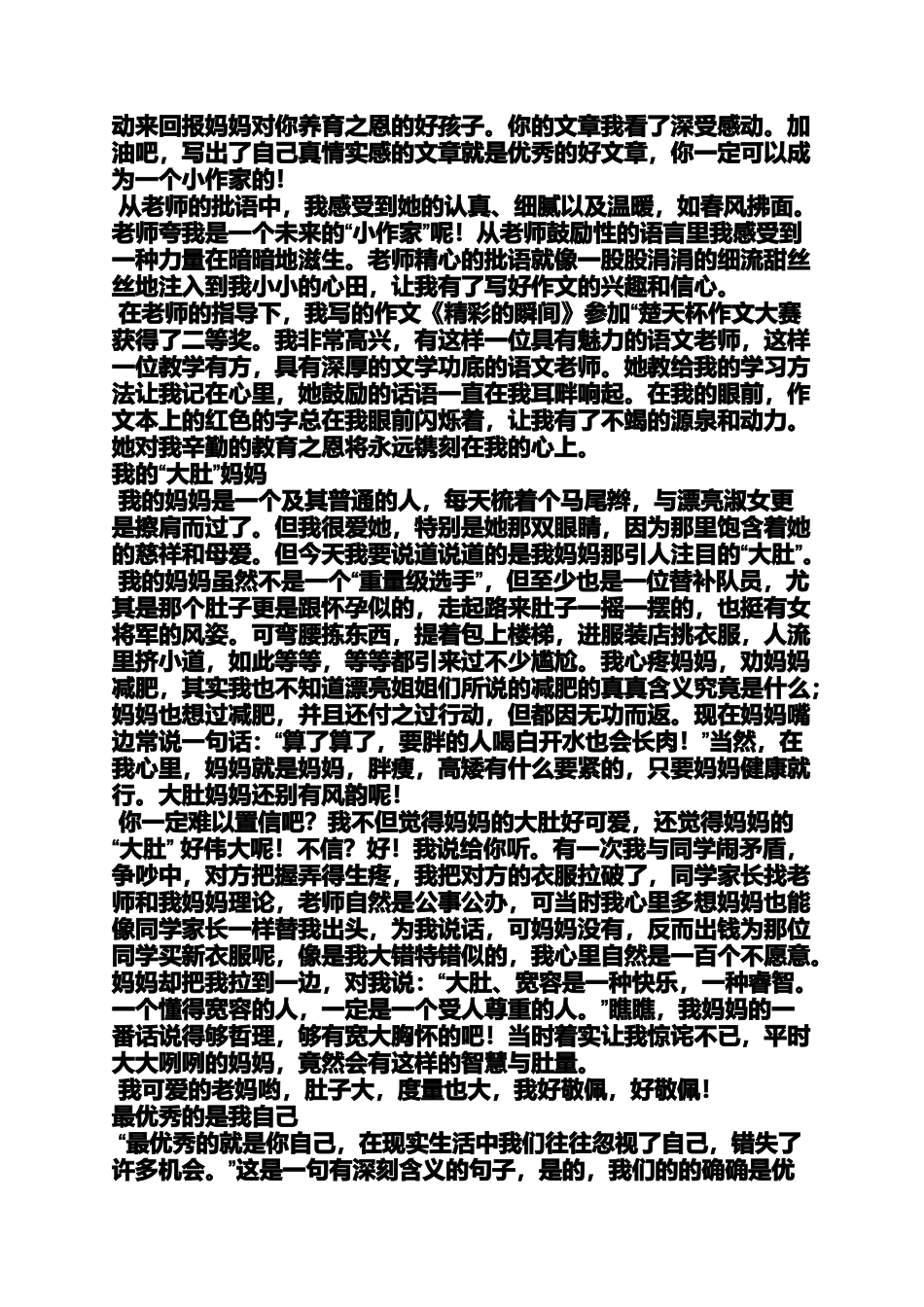 动来回报妈妈对你养育之恩的好孩子。你的文章我看了深受感动。加油吧，写出了自己真情实感的文章就是优秀的好文章，你一定可以成为一个小作家的！

从老师的批语中，我感受到她的认真、细腻以及温暖，如春风拂面。老师夸我是一个未来的“小作家”呢！从老师鼓励性的语言里我感受到一种力量在暗暗地滋生。老师精心的批语就像一股股涓涓的细流甜丝丝地注入到我小小的心田，让我有了写好作文的兴趣和信心。

在老师的指导下，我写的作文《精彩的瞬间》参加“楚天杯作文大赛获得了二等奖。我非常高兴，有这样一位具有魅力的语文老师，这样一位教学有方，具有深厚的文学功底的语文老师。她教给我的学习方法让我记在心里，她鼓励的话语一直在我耳畔响起。在我的眼前，作文本上的红色的字总在我眼前闪烁着，让我有了不竭的源泉和动力。她对我辛勤的教育之恩将永远镌刻在我的心上。

我的“大肚”妈妈

我的妈妈是一个及其普通的人，每天梳着个马尾辫，与漂亮淑女更是擦肩而过了。但我很爱她，特别是她那双眼睛，因为那里饱含着她的慈祥和母爱。但今天我要说道说道的是我妈妈那引人注目的“大肚”。

我的妈妈虽然不是一个“重量级选手”，但至少也是一位替补队员，尤其是那个肚子更是跟怀孕似的，走起路来肚子一摇一摆的，也挺有女将军的风姿。可弯腰拣东西，提着包上楼梯，进服装店挑衣服，人流里挤小道，如此等等，等等都引来过不少尴尬。我心疼妈妈，劝妈妈减肥，其实我也不知道漂亮姐姐们所说的减肥的真真含义究竟是什么；妈妈也想过减肥，并且还付之过行动，但都因无功而返。现在妈妈嘴边常说一句话：“算了算了，要胖的人喝白开水也会长肉！”当然，在我心里，妈妈就是妈妈，胖瘦，高矮有什么要紧的，只要妈妈健康就行。大肚妈妈还别有风韵呢！

你一定难以置信吧？我不但觉得妈妈的大肚好可爱，还觉得妈妈的“大肚” 好伟大呢！不信？好！我说给你听。有一次我与同学闹矛盾，争吵中，对方把握弄得生疼，我把对方的衣服拉破了，同学家长找老师和我妈妈理论，老师自然是公事公办，可当时我心里多想妈妈也能像同学家长一样替我出头，为我说话，可妈妈没有，反而出钱为那位同学买新衣服呢，像是我大错特错似的，我心里自然是一百个不愿意。妈妈却把我拉到一边，对我说：“大肚、宽容是一种快乐，一种睿智。一个懂得宽容的人，一定是一个受人尊重的人。”瞧瞧，我妈妈的一番话说得够哲理，够有宽大胸怀的吧！当时着实让我惊诧不已，平时大大咧咧的妈妈，竟然会有这样的智慧与肚量。

我可爱的老妈哟，肚子大，度量也大，我好敬佩，好敬佩！

最优秀的是我自己

“最优秀的就是你自己，在现实生活中我们往往忽视了自己，错失了许多机会。”这是一句有深刻含义的句子，是的，我们的的确确是优